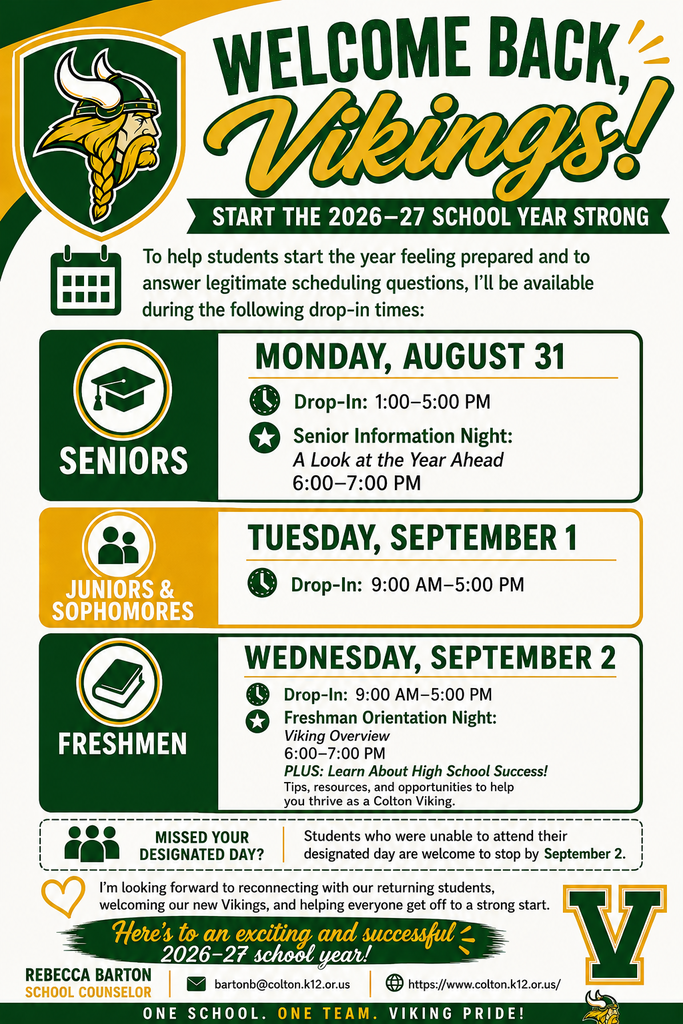 WELCOME BACK, Vikings!

START THE 2026–27 SCHOOL YEAR STRONG

To help students start the year feeling prepared and to answer legitimate scheduling questions, I'll be available during the following drop-in times:

SENIORS

MONDAY, AUGUST 31

Drop-In: 1:00–5:00 PM

Senior Information Night: A Look at the Year Ahead 6:00–7:00 PM

JUNIORS & SOPHOMORES

TUESDAY, SEPTEMBER 1

Drop-In: 9:00 AM–5:00 PM

FRESHMEN

WEDNESDAY, SEPTEMBER 2

Drop-In: 9:00 AM–5:00 PM

Freshman Orientation Night: Viking Overview 6:00–7:00 PM

PLUS: Learn About High School Success! Tips, resources, and opportunities to help you thrive as a Colton Viking.

MISSED YOUR DESIGNATED DAY?

Students who were unable to attend their designated day are welcome to stop by September 2.

I'm looking forward to reconnecting with our returning students, welcoming our new Vikings, and helping everyone get off to a strong start.

Here's to an exciting and successful 2026–27 school year!

V

REBECCA BARTON
SCHOOL COUNSELOR

bartonb@colton.k12.or.us

https://www.colton.k12.or.us/

ONE SCHOOL. ONE TEAM. VIKING PRIDE!